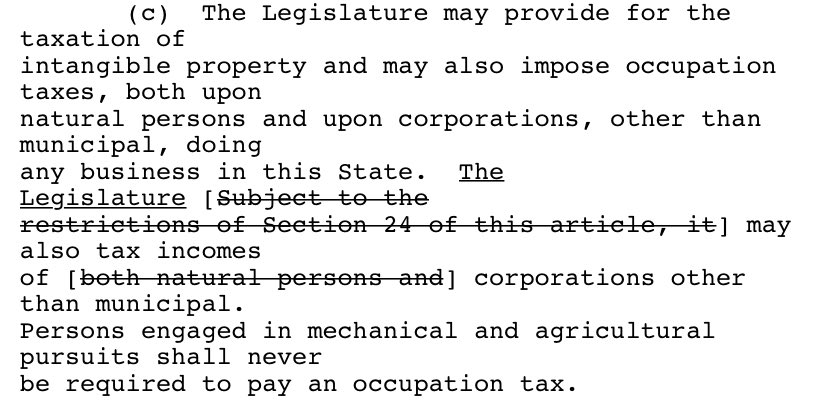 (c) The Legislature may provide for the taxation of intangible property and may also impose occupation taxes, both upon natural persons and upon corporations, other than municipal, doing any business in this State. The Legislature [Subject to the restrictions of Section 24 of this article, it] may also tax incomes of [both natural persons and] corporations other than municipal. Persons engaged in mechanical and agricultural pursuits shall never be required to pay an occupation tax.